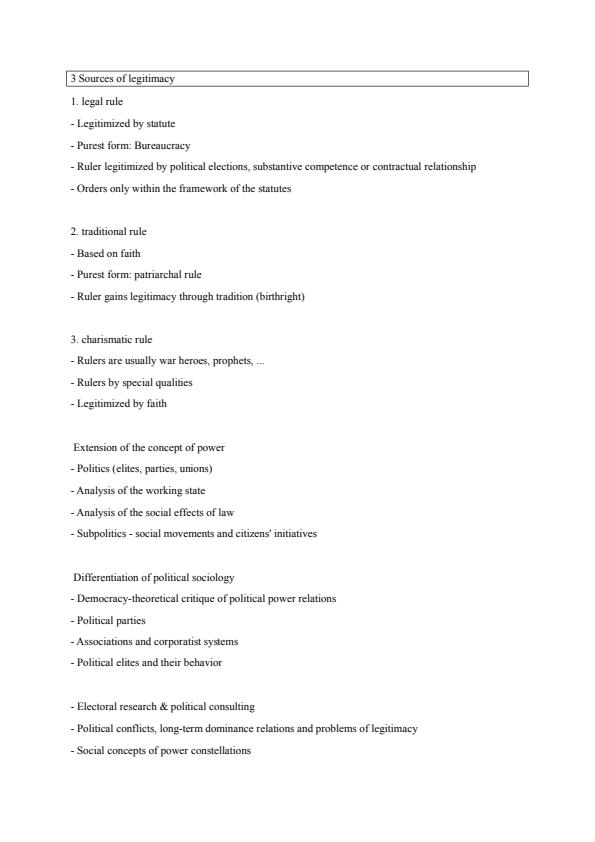 3 Sources of legitimacy

1. legal rule

- Legitimized by statute

- Purest form: Bureaucracy

- Ruler legitimized by political elections, substantive competence or contractual relationship

- Orders only within the framework of the statutes

2. traditional rule

- Based on faith

- Purest form: patriarchal rule

- Ruler gains legitimacy through tradition (birthright)

3. charismatic rule

- Rulers are usually war heroes, prophets, ...

- Rulers by special qualities

- Legitimized by faith

Extension of the concept of power

- Politics (elites, parties, unions)

- Analysis of the working state

- Analysis of the social effects of law

- Subpolitics - social movements and citizens' initiatives

Differentiation of political sociology

- Democracy-theoretical critique of political power relations

- Political parties

- Associations and corporatist systems

- Political elites and their behavior

- Electoral research & political consulting

- Political conflicts, long-term dominance relations and problems of legitimacy

- Social concepts of power constellations